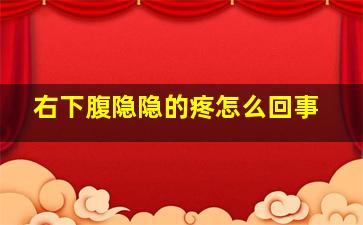 右下腹隐隐的疼怎么回事